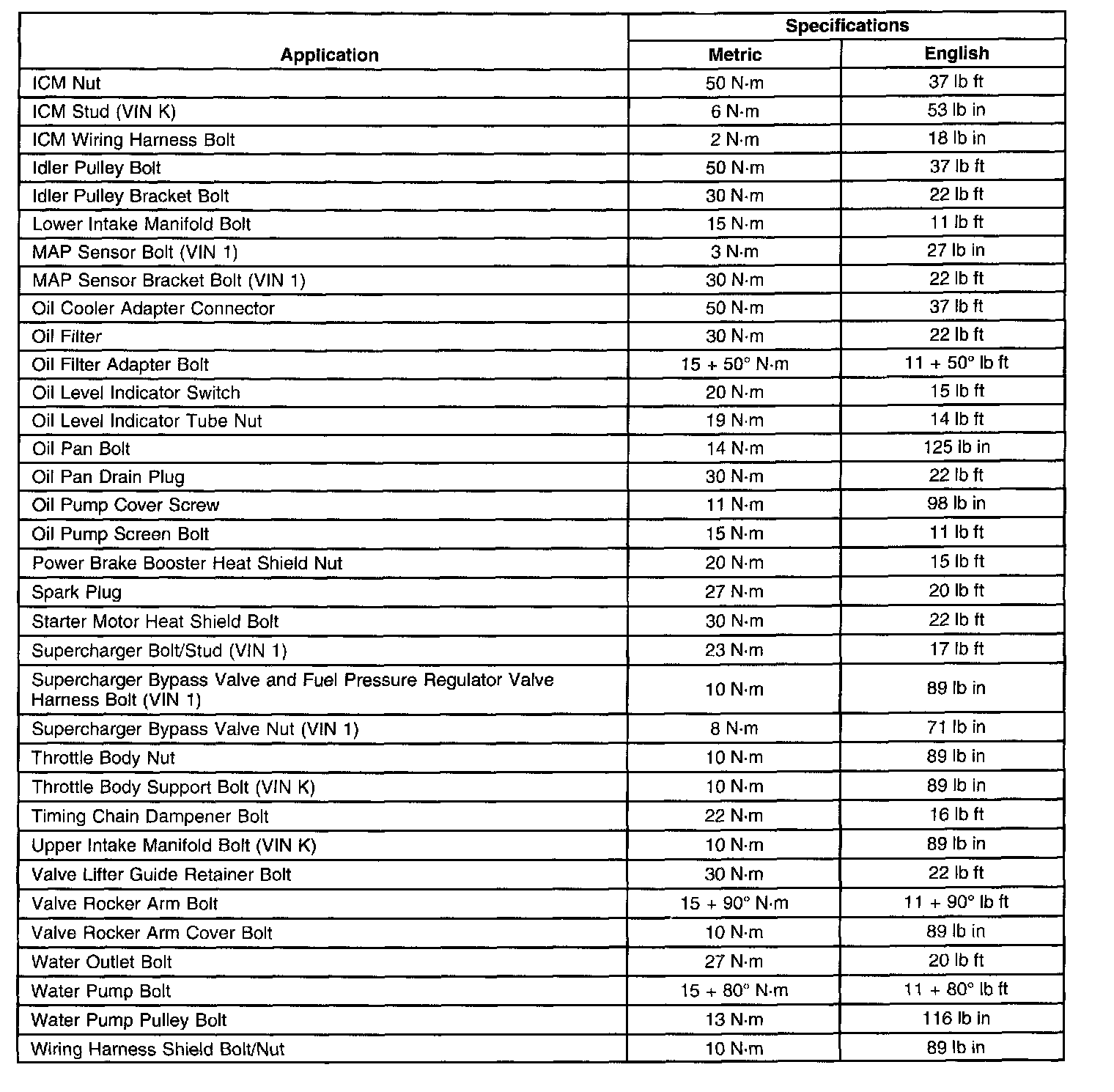 | Application | Specifications Metric | Specifications English |
|---|---|---|
| ICM Nut | 50 N·m | 37 lb ft |
| ICM Stud (VIN K) | 6 N·m | 53 lb in |
| ICM Wiring Harness Bolt | 2 N·m | 18 lb in |
| Idler Pulley Bolt | 50 N·m | 37 lb ft |
| Idler Pulley Bracket Bolt | 30 N·m | 22 lb ft |
| Lower Intake Manifold Bolt | 15 N·m | 11 lb ft |
| MAP Sensor Bolt (VIN 1) | 3 N·m | 27 lb in |
| MAP Sensor Bracket Bolt (VIN 1) | 30 N·m | 22 lb ft |
| Oil Cooler Adapter Connector | 50 N·m | 37 lb ft |
| Oil Filter | 30 N·m | 22 lb ft |
| Oil Filter Adapter Bolt | 15 + 50° N·m | 11 + 50° lb ft |
| Oil Level Indicator Switch | 20 N·m | 15 lb ft |
| Oil Level Indicator Tube Nut | 19 N·m | 14 lb ft |
| Oil Pan Bolt | 14 N·m | 125 lb in |
| Oil Pan Drain Plug | 30 N·m | 22 lb ft |
| Oil Pump Cover Screw | 11 N·m | 98 lb in |
| Oil Pump Screen Bolt | 15 N·m | 11 lb ft |
| Power Brake Booster Heat Shield Nut | 20 N·m | 15 lb ft |
| Spark Plug | 27 N·m | 20 lb ft |
| Starter Motor Heat Shield Bolt | 30 N·m | 22 lb ft |
| Supercharger Bolt/Stud (VIN 1) | 23 N·m | 17 lb ft |
| Supercharger Bypass Valve and Fuel Pressure Regulator Valve Harness Bolt (VIN 1) | 10 N·m | 89 lb in |
| Supercharger Bypass Valve Nut (VIN 1) | 8 N·m | 71 lb in |
| Throttle Body Nut | 10 N·m | 89 lb in |
| Throttle Body Support Bolt (VIN K) | 10 N·m | 89 lb in |
| Timing Chain Dampener Bolt | 22 N·m | 16 lb ft |
| Upper Intake Manifold Bolt (VIN K) | 10 N·m | 89 lb in |
| Valve Lifter Guide Retainer Bolt | 30 N·m | 22 lb ft |
| Valve Rocker Arm Bolt | 15 + 90° N·m | 11 + 90° lb ft |
| Valve Rocker Arm Cover Bolt | 10 N·m | 89 lb in |
| Water Outlet Bolt | 27 N·m | 20 lb ft |
| Water Pump Bolt | 15 + 80° N·m | 11 + 80° lb ft |
| Water Pump Pulley Bolt | 13 N·m | 116 lb in |
| Wiring Harness Shield Bolt/Nut | 10 N·m | 89 lb in |